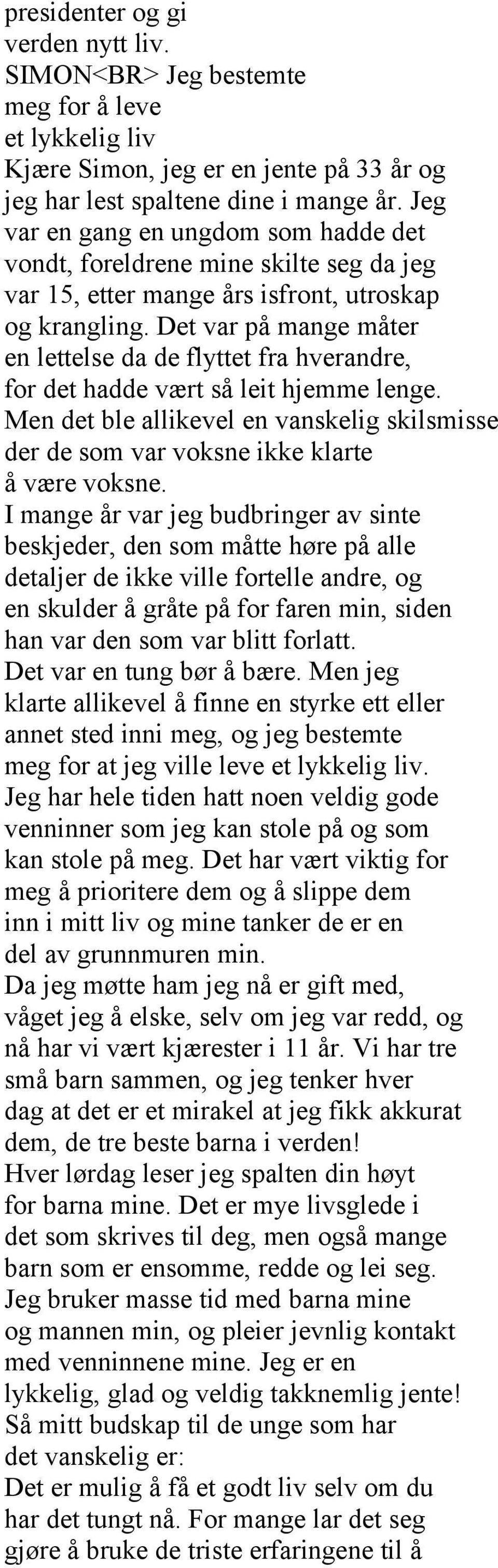 presidenter og gi verden nytt liv.
SIMON<BR> Jeg bestemte meg for å leve et lykkelig liv
Kjære Simon, jeg er en jente på 33 år og jeg har lest spaltene dine i mange år. Jeg var en gang en ungdom som hadde det vondt, foreldrene mine skilte seg da jeg var 15, etter mange års isfront, utroskap og krangling. Det var på mange måter en lettelse da de flyttet fra hverandre, for det hadde vært så leit hjemme lenge. Men det ble allikevel en vanskelig skilsmisse der de som var voksne ikke klarte å være voksne.
I mange år var jeg budbringer av sinte beskjeder, den som måtte høre på alle detaljer de ikke ville fortelle andre, og en skulder å gråte på for faren min, siden han var den som var blitt forlatt.
Det var en tung bør å bære. Men jeg klarte allikevel å finne en styrke ett eller annet sted inni meg, og jeg bestemte meg for at jeg ville leve et lykkelig liv.
Jeg har hele tiden hatt noen veldig gode venninner som jeg kan stole på og som kan stole på meg. Det har vært viktig for meg å prioritere dem og å slippe dem inn i mitt liv og mine tanker de er en del av grunnmuren min.
Da jeg møtte ham jeg nå er gift med, våget jeg å elske, selv om jeg var redd, og nå har vi vært kjærester i 11 år. Vi har tre små barn sammen, og jeg tenker hver dag at det er et mirakel at jeg fikk akkurat dem, de tre beste barna i verden!
Hver lørdag leser jeg spalten din høyt for barna mine. Det er mye livsglede i det som skrives til deg, men også mange barn som er ensomme, redde og lei seg.
Jeg bruker masse tid med barna mine og mannen min, og pleier jevnlig kontakt med venninnene mine. Jeg er en lykkelig, glad og veldig takknemlig jente!
Så mitt budskap til de unge som har det vanskelig er:
Det er mulig å få et godt liv selv om du har det tungt nå. For mange lar det seg gjøre å bruke de triste erfaringene til å